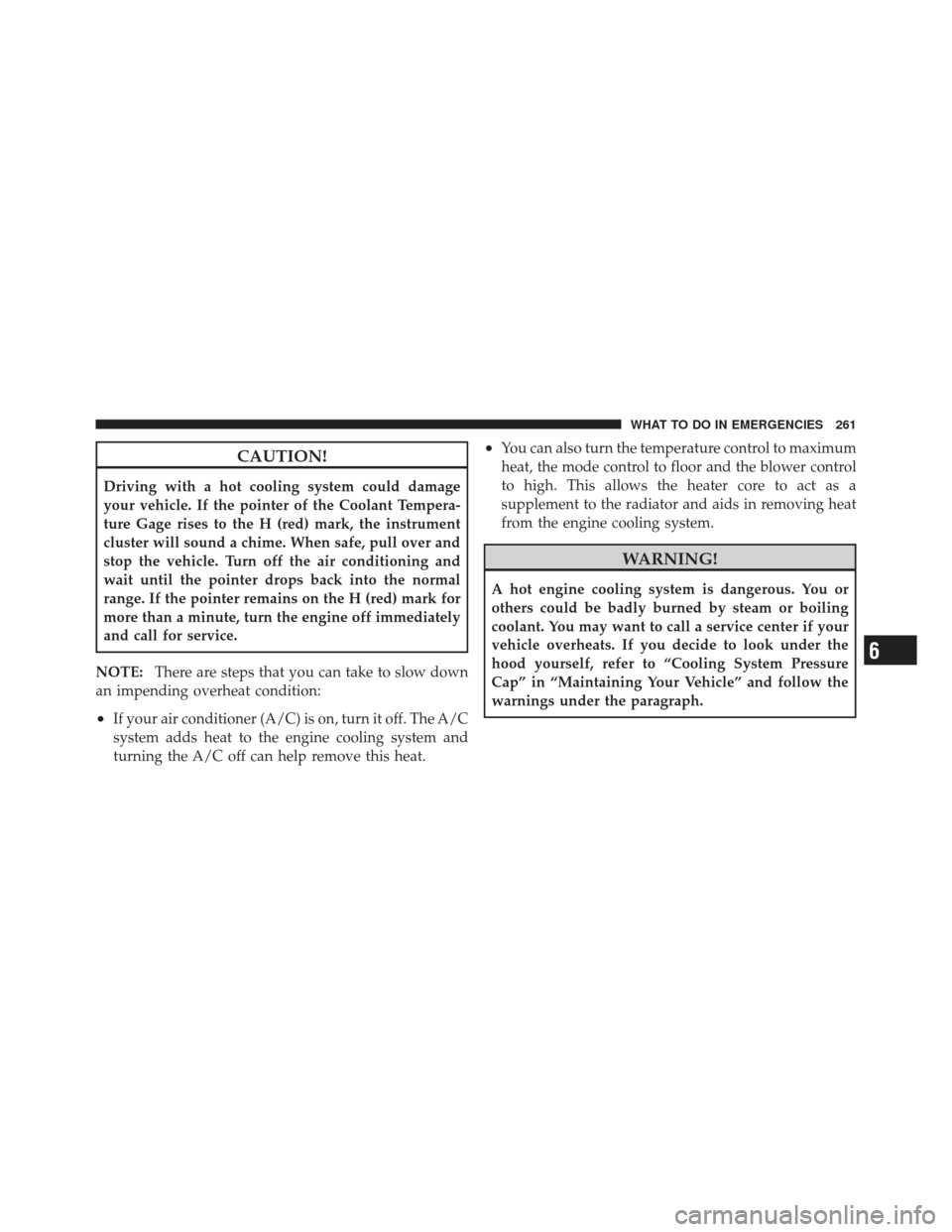 WHAT TO DO IN EMERGENCIES 261

CAUTION!

Driving with a hot cooling system could damage your vehicle. If the pointer of the Coolant Temperature Gage rises to the H (red) mark, the instrument cluster will sound a chime. When safe, pull over and stop the vehicle. Turn off the air conditioning and wait until the pointer drops back into the normal range. If the pointer remains on the H (red) mark for more than a minute, turn the engine off immediately and call for service.

NOTE: There are steps that you can take to slow down an impending overheat condition:

• If your air conditioner (A/C) is on, turn it off. The A/C system adds heat to the engine cooling system and turning the A/C off can help remove this heat.

• You can also turn the temperature control to maximum heat, the mode control to floor and the blower control to high. This allows the heater core to act as a supplement to the radiator and aids in removing heat from the engine cooling system.

WARNING!

A hot engine cooling system is dangerous. You or others could be badly burned by steam or boiling coolant. You may want to call a service center if your vehicle overheats. If you decide to look under the hood yourself, refer to “Cooling System Pressure Cap” in “Maintaining Your Vehicle” and follow the warnings under the paragraph.

6

carmanualsonline.info